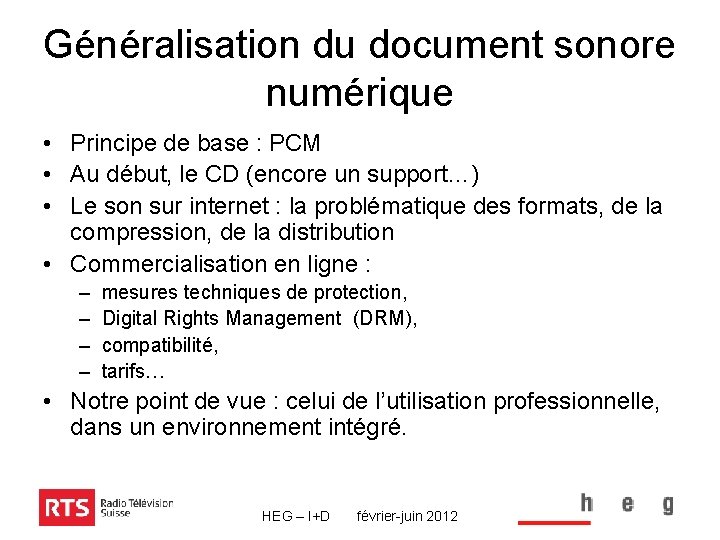 Généralisation du document sonore numérique

• Principe de base : PCM
• Au début, le CD (encore un support…)
• Le son sur internet : la problématique des formats, de la compression, de la distribution
• Commercialisation en ligne :
– mesures techniques de protection,
– Digital Rights Management (DRM),
– compatibilité,
– tarifs…
• Notre point de vue : celui de l'utilisation professionnelle, dans un environnement intégré.

RTS Radio Télévision Suisse

HEG – I+D février-juin 2012

h e g